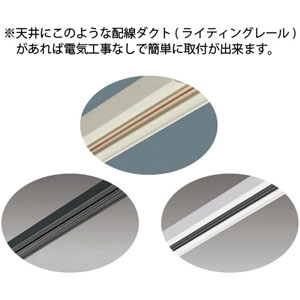 ※天井にこのような配線ダクト(ライティングレール)があれば電気工事なしで簡単に取付が出来ます。